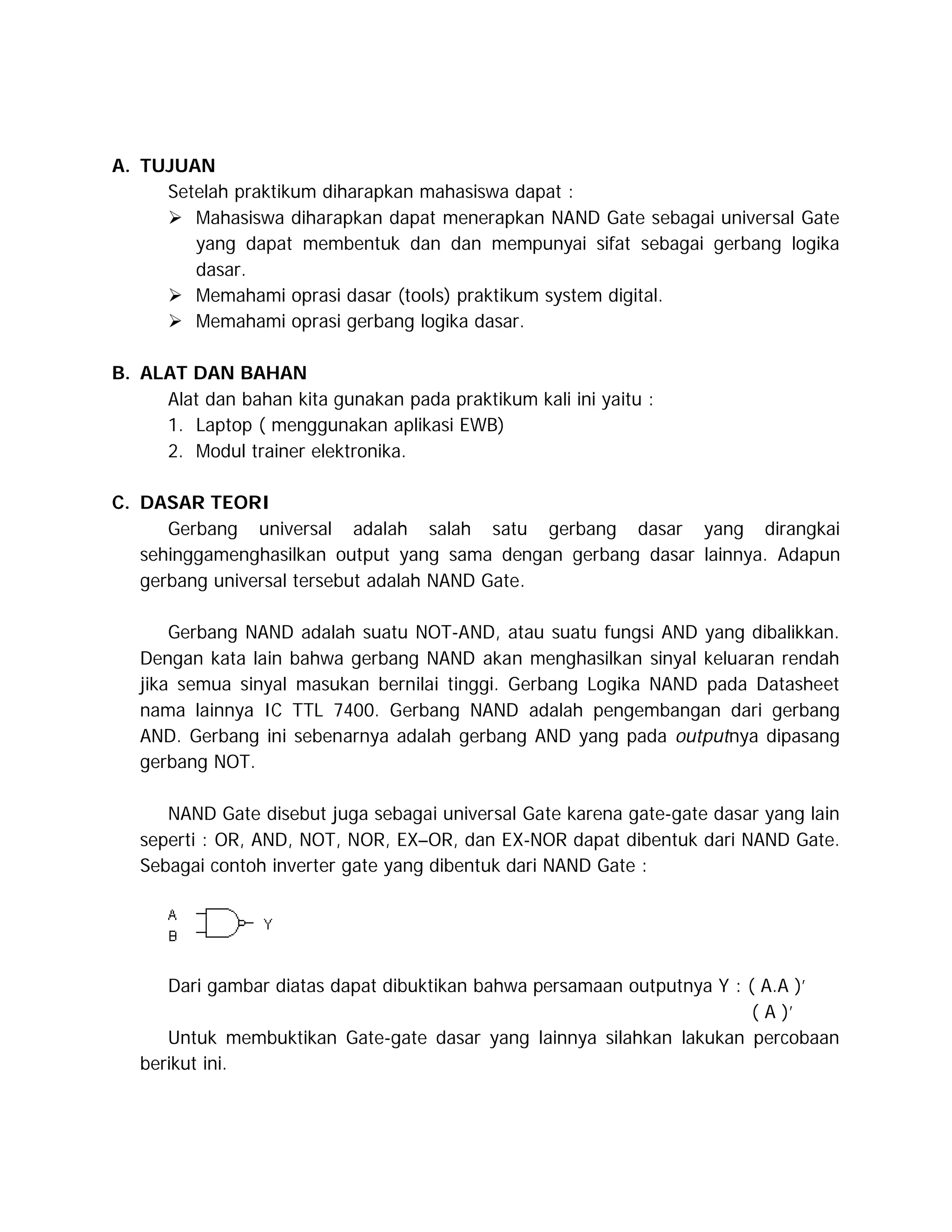 A. TUJUAN

Setelah praktikum diharapkan mahasiswa dapat :

➢ Mahasiswa diharapkan dapat menerapkan NAND Gate sebagai universal Gate yang dapat membentuk dan dan mempunyai sifat sebagai gerbang logika dasar.
➢ Memahami oprasi dasar (tools) praktikum system digital.
➢ Memahami oprasi gerbang logika dasar.

B. ALAT DAN BAHAN

Alat dan bahan kita gunakan pada praktikum kali ini yaitu :

1. Laptop ( menggunakan aplikasi EWB)
2. Modul trainer elektronika.

C. DASAR TEORI

Gerbang universal adalah salah satu gerbang dasar yang dirangkai sehinggamenghasilkan output yang sama dengan gerbang dasar lainnya. Adapun gerbang universal tersebut adalah NAND Gate.

Gerbang NAND adalah suatu NOT-AND, atau suatu fungsi AND yang dibalikkan. Dengan kata lain bahwa gerbang NAND akan menghasilkan sinyal keluaran rendah jika semua sinyal masukan bernilai tinggi. Gerbang Logika NAND pada Datasheet nama lainnya IC TTL 7400. Gerbang NAND adalah pengembangan dari gerbang AND. Gerbang ini sebenarnya adalah gerbang AND yang pada outputnya dipasang gerbang NOT.

NAND Gate disebut juga sebagai universal Gate karena gate-gate dasar yang lain seperti : OR, AND, NOT, NOR, EX–OR, dan EX-NOR dapat dibentuk dari NAND Gate. Sebagai contoh inverter gate yang dibentuk dari NAND Gate :

A
B
Y

Dari gambar diatas dapat dibuktikan bahwa persamaan outputnya Y : ( A.A )′
( A )′

Untuk membuktikan Gate-gate dasar yang lainnya silahkan lakukan percobaan berikut ini.